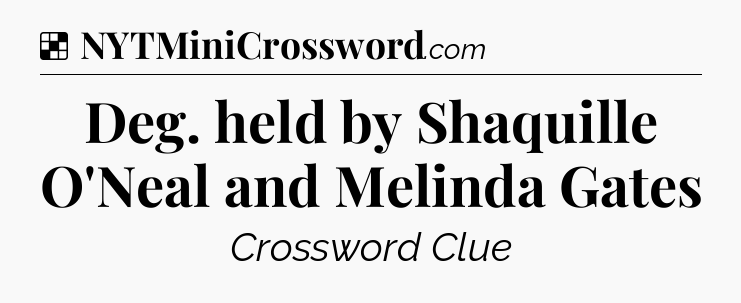 NYTMiniCrossword.com

Deg. held by Shaquille O'Neal and Melinda Gates

Crossword Clue